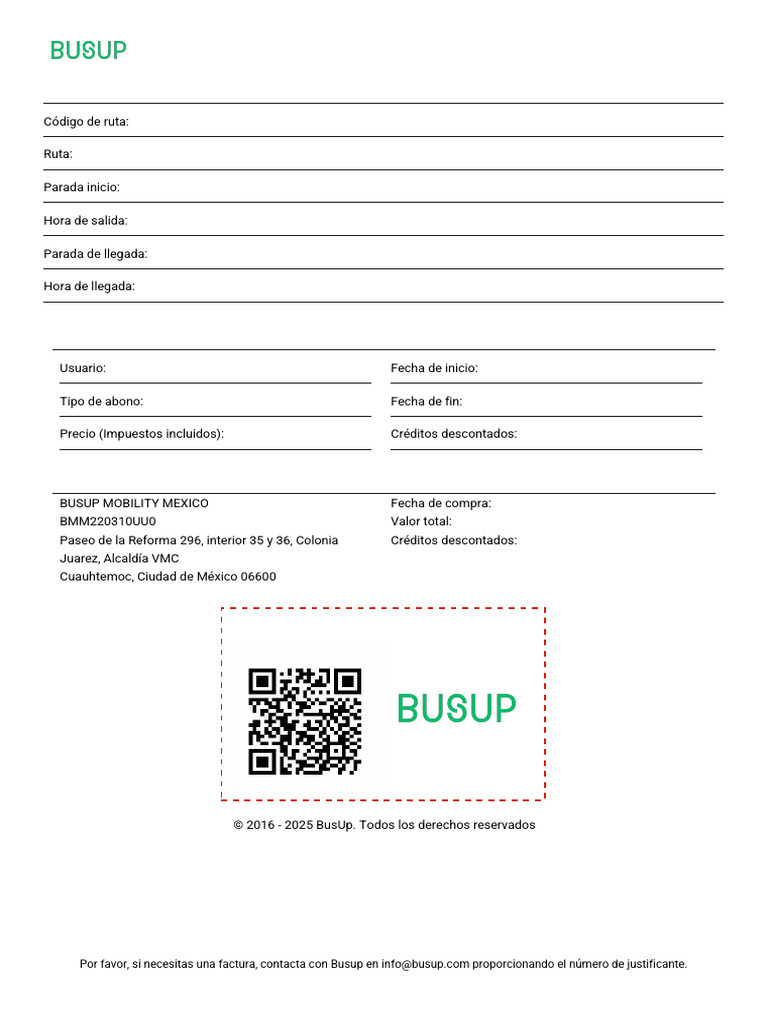 BUSUP

Código de ruta:

Ruta:

Parada inicio:

Hora de salida:

Parada de llegada:

Hora de llegada:

Usuario:

Tipo de abono:

Precio (Impuestos incluidos):

Fecha de inicio:

Fecha de fin:

Créditos descontados:

BUSUP MOBILITY MEXICO
BMM220310UU0
Paseo de la Reforma 296, interior 35 y 36, Colonia Juarez, Alcaldía VMC
Cuauhtemoc, Ciudad de México 06600

Fecha de compra:
Valor total:
Créditos descontados:

BUSUP

© 2016 - 2025 BusUp. Todos los derechos reservados

Por favor, si necesitas una factura, contacta con Busup en info@busup.com proporcionando el número de justificante.